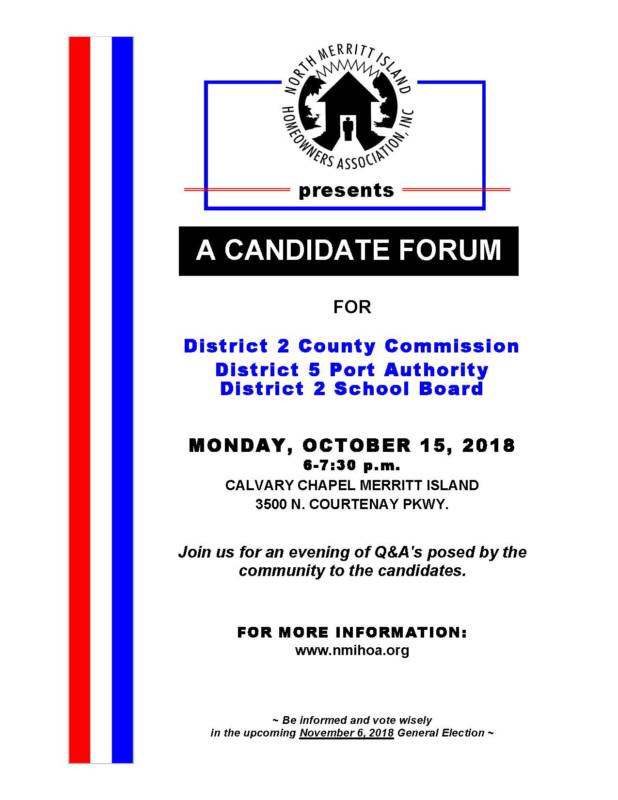 NORTH MERRITT ISLAND HOMEOWNERS ASSOCIATION, INC

presents

A CANDIDATE FORUM

FOR

District 2 County Commission
District 5 Port Authority
District 2 School Board

MONDAY, OCTOBER 15, 2018
6-7:30 p.m.
CALVARY CHAPEL MERRITT ISLAND
3500 N. COURTENAY PKWY.

Join us for an evening of Q&A's posed by the community to the candidates.

FOR MORE INFORMATION:
www.nmihoa.org

~ Be informed and vote wisely in the upcoming November 6, 2018 General Election ~